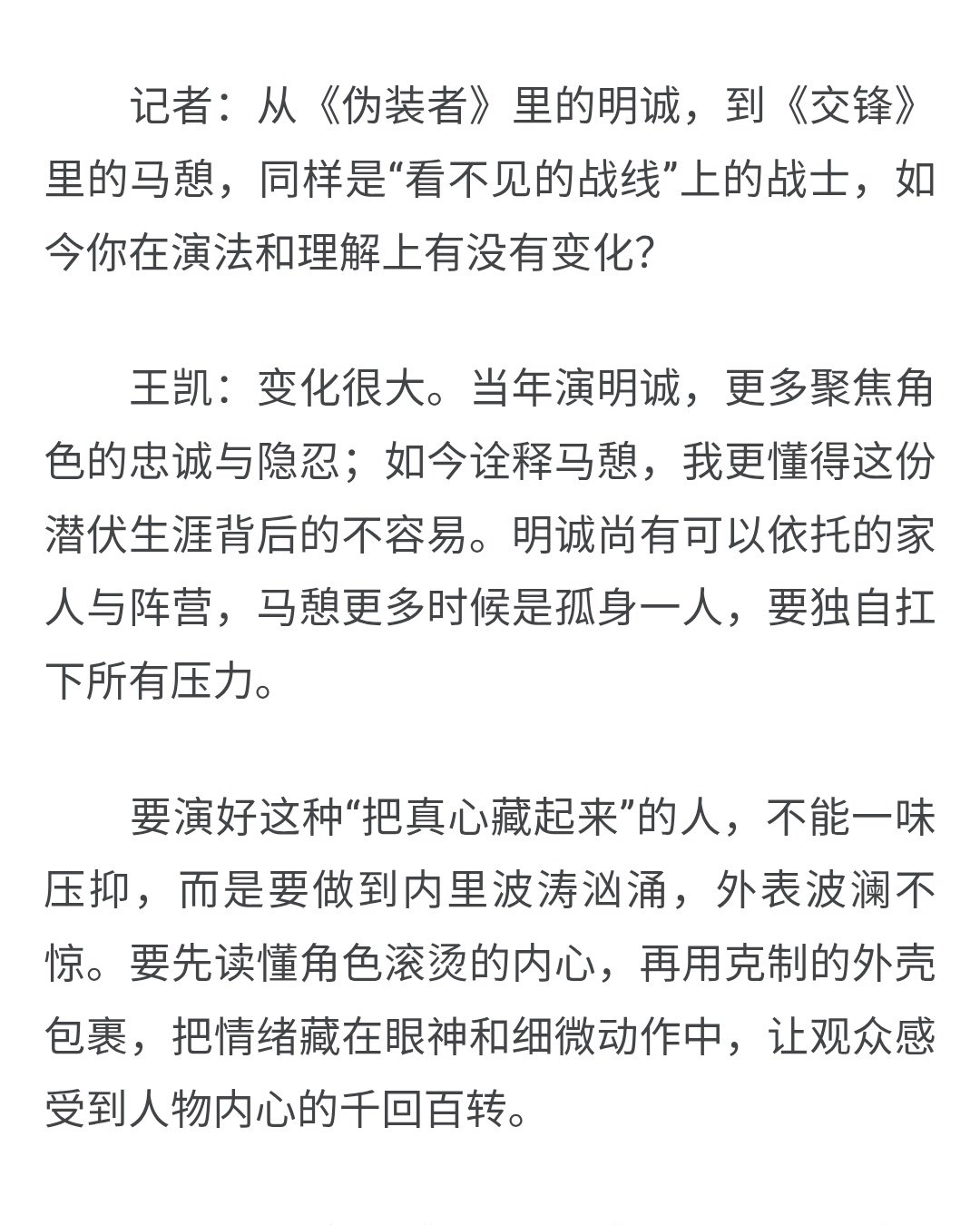 记者：从《伪装者》里的明诚，到《交锋》里的马憩，同样是“看不见的战线”上的战士，如今你在演法和理解上有没有变化？

王凯：变化很大。当年演明诚，更多聚焦角色的忠诚与隐忍；如今诠释马憩，我更懂得这份潜伏生涯背后的不容易。明诚尚有可以依托的家人与阵营，马憩更多时候是孤身一人，要独自扛下所有压力。

要演好这种“把真心藏起来”的人，不能一味压抑，而是要做到内里波涛汹涌，外表波澜不惊。要先读懂角色滚烫的内心，再用克制的外壳包裹，把情绪藏在眼神和细微动作中，让观众感受到人物内心的千回百转。